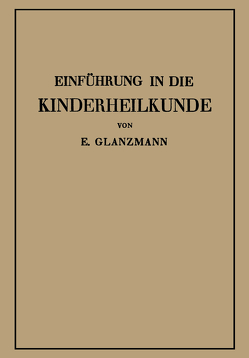 EINFÜHRUNG IN DIE
KINDERHEILKUNDE
VON
E. GLANZMANN